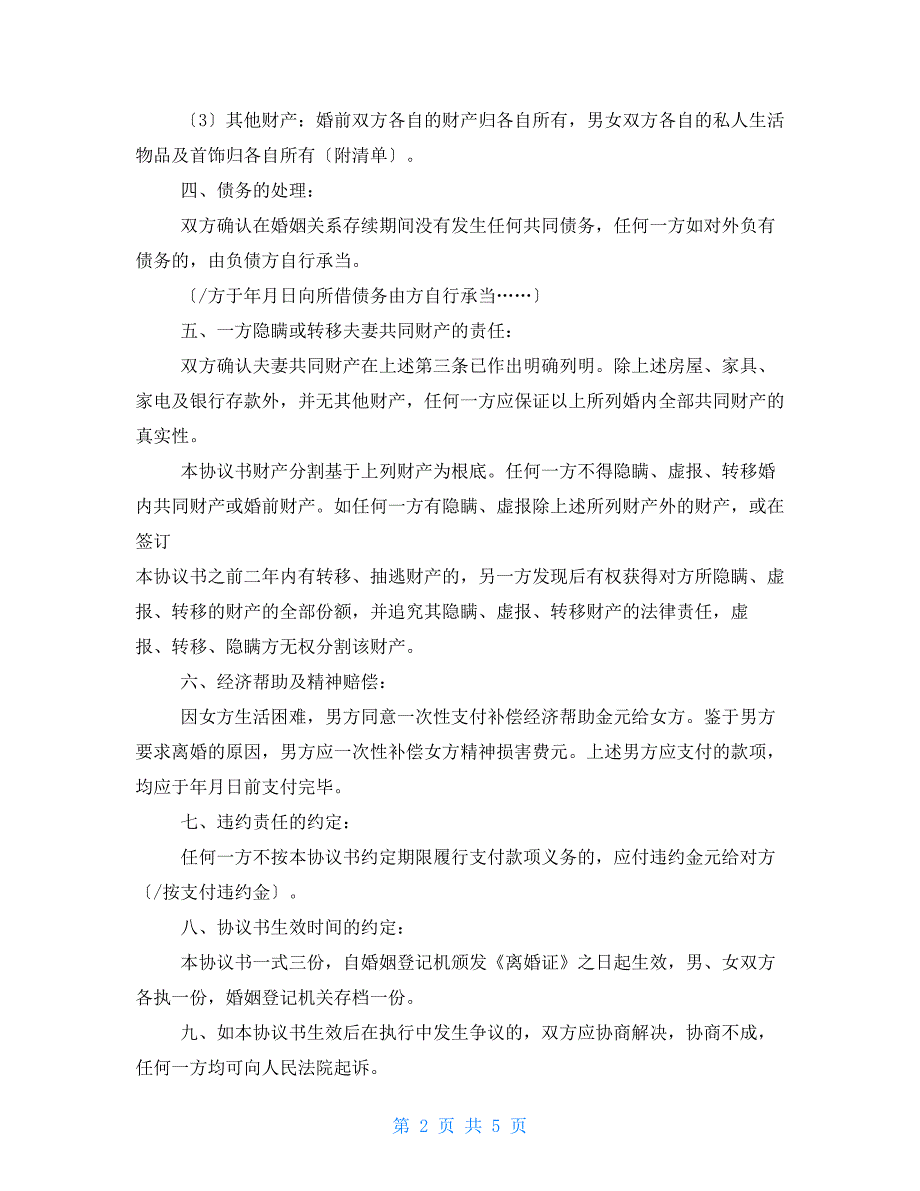 〔3〕其他财产：婚前双方各自的财产归各自所有，男女双方各自的私人生活物品及首饰归各自所有〔附清单〕。

四、债务的处理：

双方确认在婚姻关系存续期间没有发生任何共同债务，任何一方如对外负有债务的，由负债方自行承当。

〔/方于年月日向所借债务由方自行承当……〕

五、一方隐瞒或转移夫妻共同财产的责任：

双方确认夫妻共同财产在上述第三条已作出明确列明。除上述房屋、家具、家电及银行存款外，并无其他财产，任何一方应保证以上所列婚内全部共同财产的真实性。

本协议书财产分割基于上列财产为根底。任何一方不得隐瞒、虚报、转移婚内共同财产或婚前财产。如任何一方有隐瞒、虚报除上述所列财产外的财产，或在签订

本协议书之前二年内有转移、抽逃财产的，另一方发现后有权获得对方所隐瞒、虚报、转移的财产的全部份额，并追究其隐瞒、虚报、转移财产的法律责任，虚报、转移、隐瞒方无权分割该财产。

六、经济帮助及精神赔偿：

因女方生活困难，男方同意一次性支付补偿经济帮助金元给女方。鉴于男方要求离婚的原因，男方应一次性补偿女方精神损害费元。上述男方应支付的款项，均应于年月日前支付完毕。

七、违约责任的约定：

任何一方不按本协议书约定期限履行支付款项义务的，应付违约金元给对方〔/按支付违约金〕。

八、协议书生效时间的约定：

本协议书一式三份，自婚姻登记机颁发《离婚证》之日起生效，男、女双方各执一份，婚姻登记机关存档一份。

九、如本协议书生效后在执行中发生争议的，双方应协商解决，协商不成，任何一方均可向人民法院起诉。

第 2 页 共 5 页